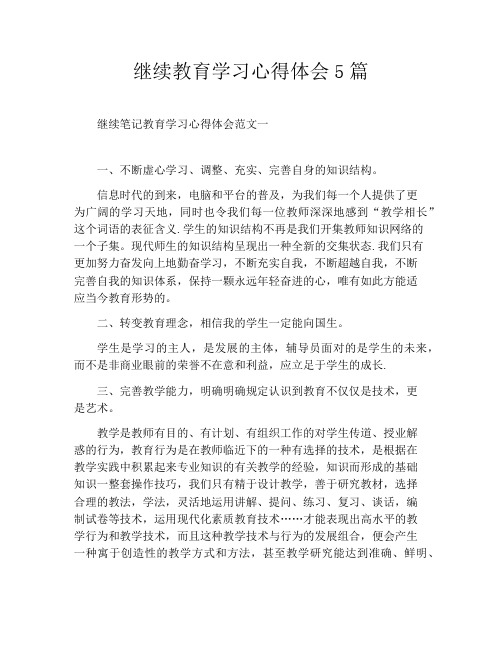 继续教育学习心得体会5篇

继续笔记教育学习心得体会范文一

一、不断虚心学习、调整、充实、完善自身的知识结构。

信息时代的到来，电脑和平台的普及，为我们每一个人提供了更为广阔的学习天地，同时也令我们每一位教师深深地感到“教学相长”这个词语的表征含义.学生的知识结构不再是我们开集教师知识网络的一个子集。现代师生的知识结构呈现出一种全新的交集状态.我们只有更加努力奋发向上地勤奋学习，不断充实自我，不断超越自我，不断完善自我的知识体系，保持一颗永远年轻奋进的心，唯有如此方能适应当今教育形势的。

二、转变教育理念，相信我的学生一定能向国生。

学生是学习的主人，是发展的主体，辅导员面对的是学生的未来，而不是非商业眼前的荣誉不在意和利益，应立足于学生的成长.

三、完善教学能力，明确明确规定认识到教育不仅仅是技术，更是艺术。

教学是教师有目的、有计划、有组织工作的对学生传道、授业解惑的行为，教育行为是在教师临近下的一种有选择的技术，是根据在教学实践中积累起来专业知识的有关教学的经验，知识而形成的基础知识一整套操作技巧，我们只有精于设计教学，善于研究教材，选择合理的教法，学法，灵活地运用讲解、提问、练习、复习、谈话，编制试卷等技术，运用现代化素质教育技术……才能表现出高水平的教学行为和教学技术，而且这种教学技术与行为的发展组合，便会产生一种寓于创造性的教学方式和方法，甚至教学研究能达到准确、鲜明、